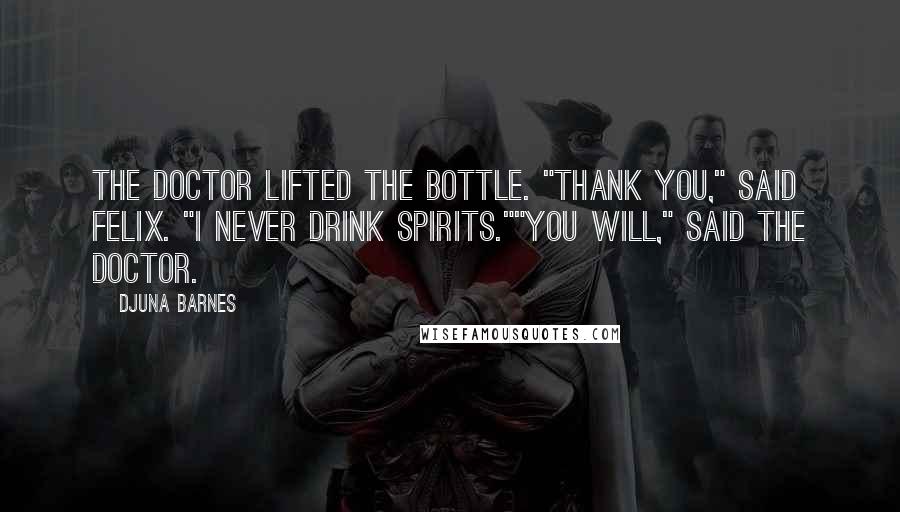 THE DOCTOR LIFTED THE BOTTLE. "THANK YOU," SAID FELIX. "I NEVER DRINK SPIRITS.""YOU WILL," SAID THE DOCTOR.

DJUNA BARNES

WISEFAMOUSQUOTES.COM